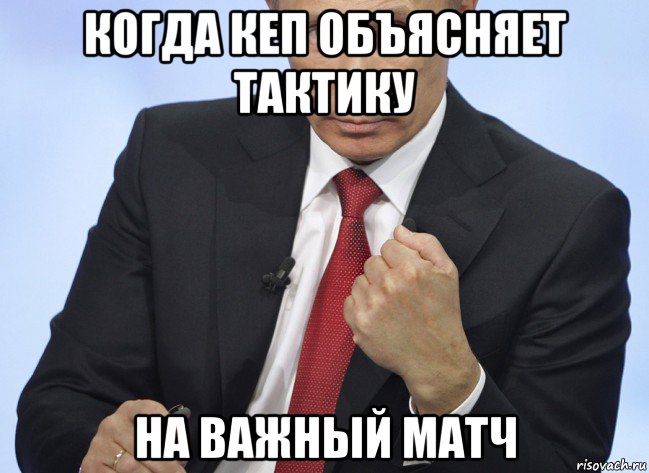 КОГДА КЕП ОБЪЯСНЯЕТ ТАКТИКУ

НА ВАЖНЫЙ МАТЧ

risovach.ru